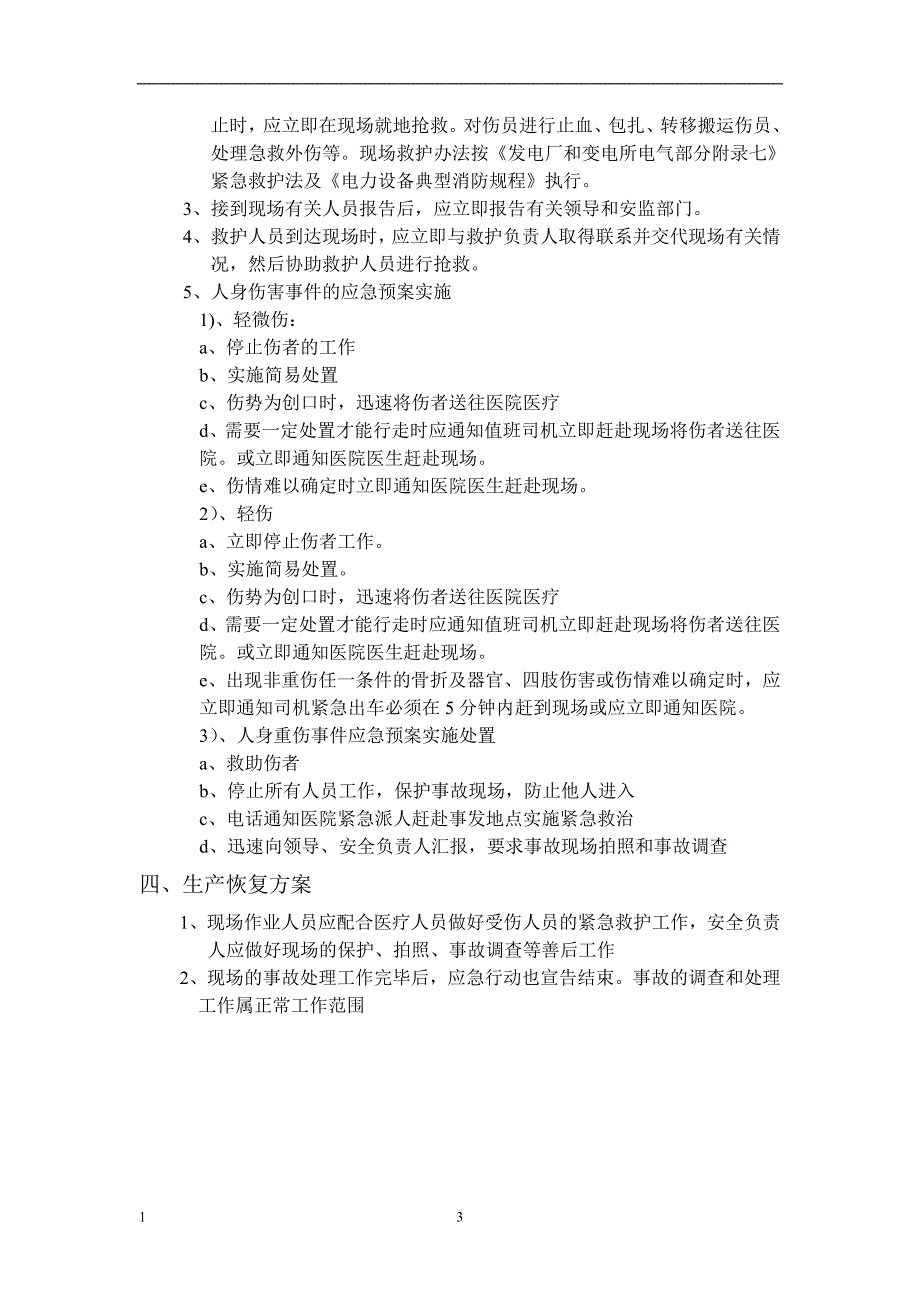 止时，应立即在现场就地抢救。对伤员进行止血、包扎、转移搬运伤员、处理急救外伤等。现场救护办法按《发电厂和变电所电气部分附录七》紧急救护法及《电力设备典型消防规程》执行。

3、接到现场有关人员报告后，应立即报告有关领导和安监部门。

4、救护人员到达现场时，应立即与救护负责人取得联系并交代现场有关情况，然后协助救护人员进行抢救。

5、人身伤害事件的应急预案实施

1)、轻微伤：

a、停止伤者的工作

b、实施简易处置

c、伤势为创口时，迅速将伤者送往医院医疗

d、需要一定处置才能行走时应通知值班司机立即赶赴现场将伤者送往医院。或立即通知医院医生赶赴现场。

e、伤情难以确定时立即通知医院医生赶赴现场。

2）、轻伤

a、立即停止伤者工作。

b、实施简易处置。

c、伤势为创口时，迅速将伤者送往医院医疗

d、需要一定处置才能行走时应通知值班司机立即赶赴现场将伤者送往医院。或立即通知医院医生赶赴现场。

e、出现非重伤任一条件的骨折及器官、四肢伤害或伤情难以确定时，应立即通知司机紧急出车必须在 5 分钟内赶到现场或应立即通知医院。

3）、人身重伤事件应急预案实施处置

a、救助伤者

b、停止所有人员工作，保护事故现场，防止他人进入

c、电话通知医院紧急派人赶赴事发地点实施紧急救治

d、迅速向领导、安全负责人汇报，要求事故现场拍照和事故调查

四、生产恢复方案

1、现场作业人员应配合医疗人员做好受伤人员的紧急救护工作，安全负责人应做好现场的保护、拍照、事故调查等善后工作

2、现场的事故处理工作完毕后，应急行动也宣告结束。事故的调查和处理工作属正常工作范围

1

3